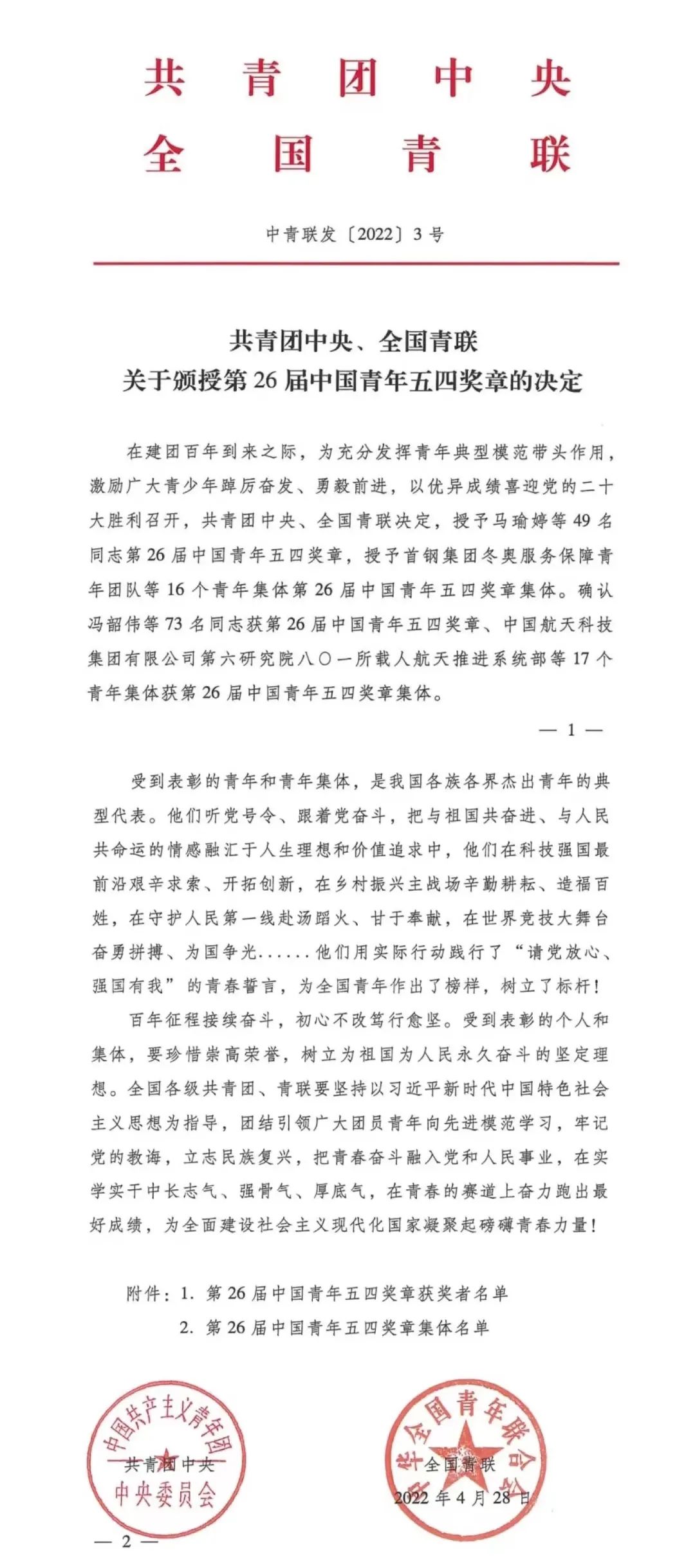 共青团中央
全国青联

中青联发〔2022〕3号

共青团中央、全国青联
关于颁授第26届中国青年五四奖章的决定

在建团百年到来之际，为充分发挥青年典型模范带头作用，激励广大青少年踔厉奋发、勇毅前进，以优异成绩喜迎党的二十大胜利召开，共青团中央、全国青联决定，授予马瑜婷等49名同志第26届中国青年五四奖章，授予首钢集团冬奥服务保障青年团队等16个青年集体第26届中国青年五四奖章集体。确认冯韶伟等73名同志获第26届中国青年五四奖章、中国航天科技集团有限公司第六研究院八〇一所载人航天推进系统部等17个青年集体获第26届中国青年五四奖章集体。

— 1 —

受到表彰的青年和青年集体，是我国各族各界杰出青年的典型代表。他们听党号令、跟着党奋斗，把与祖国共奋进、与人民共命运的情感融汇于人生理想和价值追求中，他们在科技强国最前沿艰辛求索、开拓创新，在乡村振兴主战场辛勤耕耘、造福百姓，在守护人民第一线赴汤蹈火、甘于奉献，在世界竞技大舞台奋勇拼搏、为国争光......他们用实际行动践行了“请党放心、强国有我”的青春誓言，为全国青年作出了榜样，树立了标杆！

百年征程接续奋斗，初心不改笃行愈坚。受到表彰的个人和集体，要珍惜崇高荣誉，树立为祖国为人民永久奋斗的坚定理想。全国各级共青团、青联要坚持以习近平新时代中国特色社会主义思想为指导，团结引领广大团员青年向先进模范学习，牢记党的教诲，立志民族复兴，把青春奋斗融入党和人民事业，在实学实干中长志气、强骨气、厚底气，在青春的赛道上奋力跑出最好成绩，为全面建设社会主义现代化国家凝聚起磅礴青春力量！

附件：1. 第26届中国青年五四奖章获奖者名单
2. 第26届中国青年五四奖章集体名单

中国共产主义青年团 中央委员会
共青团中央

中华全国青年联合会
全国青联

2022年4月28日

— 2 —